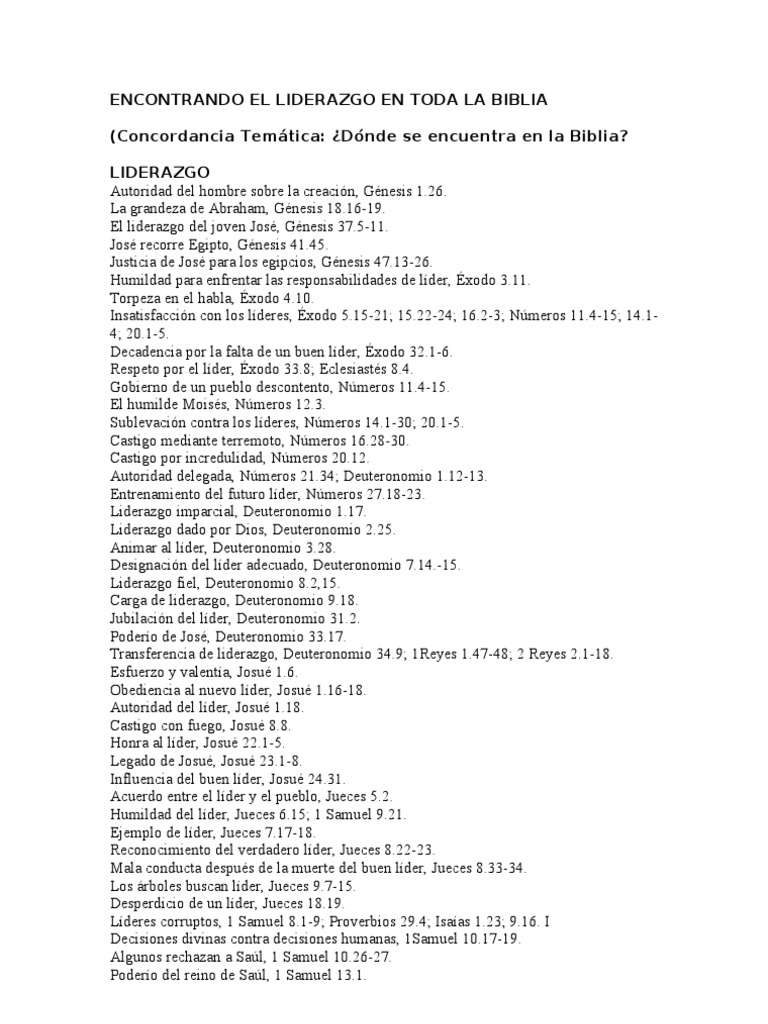 ENCONTRANDO EL LIDERAZGO EN TODA LA BIBLIA

(Concordancia Temática: ¿Dónde se encuentra en la Biblia?

LIDERAZGO
Autoridad del hombre sobre la creación, Génesis 1.26.
La grandeza de Abraham, Génesis 18.16-19.
El liderazgo del joven José, Génesis 37.5-11.
José recorre Egipto, Génesis 41.45.
Justicia de José para los egipcios, Génesis 47.13-26.
Humildad para enfrentar las responsabilidades de líder, Éxodo 3.11.
Torpeza en el habla, Éxodo 4.10.
Insatisfacción con los líderes, Éxodo 5.15-21; 15.22-24; 16.2-3; Números 11.4-15; 14.1-4; 20.1-5.
Decadencia por la falta de un buen líder, Éxodo 32.1-6.
Respeto por el líder, Éxodo 33.8; Eclesiastés 8.4.
Gobierno de un pueblo descontento, Números 11.4-15.
El humilde Moisés, Números 12.3.
Sublevación contra los líderes, Números 14.1-30; 20.1-5.
Castigo mediante terremoto, Números 16.28-30.
Castigo por incredulidad, Números 20.12.
Autoridad delegada, Números 21.34; Deuteronomio 1.12-13.
Entrenamiento del futuro líder, Números 27.18-23.
Liderazgo imparcial, Deuteronomio 1.17.
Liderazgo dado por Dios, Deuteronomio 2.25.
Animar al líder, Deuteronomio 3.28.
Designación del líder adecuado, Deuteronomio 7.14.-15.
Liderazgo fiel, Deuteronomio 8.2,15.
Carga de liderazgo, Deuteronomio 9.18.
Jubilación del líder, Deuteronomio 31.2.
Poderío de José, Deuteronomio 33.17.
Transferencia de liderazgo, Deuteronomio 34.9; 1Reyes 1.47-48; 2 Reyes 2.1-18.
Esfuerzo y valentía, Josué 1.6.
Obediencia al nuevo líder, Josué 1.16-18.
Autoridad del líder, Josué 1.18.
Castigo con fuego, Josué 8.8.
Honra al líder, Josué 22.1-5.
Legado de Josué, Josué 23.1-8.
Influencia del buen líder, Josué 24.31.
Acuerdo entre el líder y el pueblo, Jueces 5.2.
Humildad del líder, Jueces 6.15; 1 Samuel 9.21.
Ejemplo de líder, Jueces 7.17-18.
Reconocimiento del verdadero líder, Jueces 8.22-23.
Mala conducta después de la muerte del buen líder, Jueces 8.33-34.
Los árboles buscan líder, Jueces 9.7-15.
Desperdicio de un líder, Jueces 18.19.
Líderes corruptos, 1 Samuel 8.1-9; Proverbios 29.4; Isaías 1.23; 9.16. I
Decisiones divinas contra decisiones humanas, 1Samuel 10.17-19.
Algunos rechazan a Saúl, 1 Samuel 10.26-27.
Poderío del reino de Saúl, 1 Samuel 13.1.